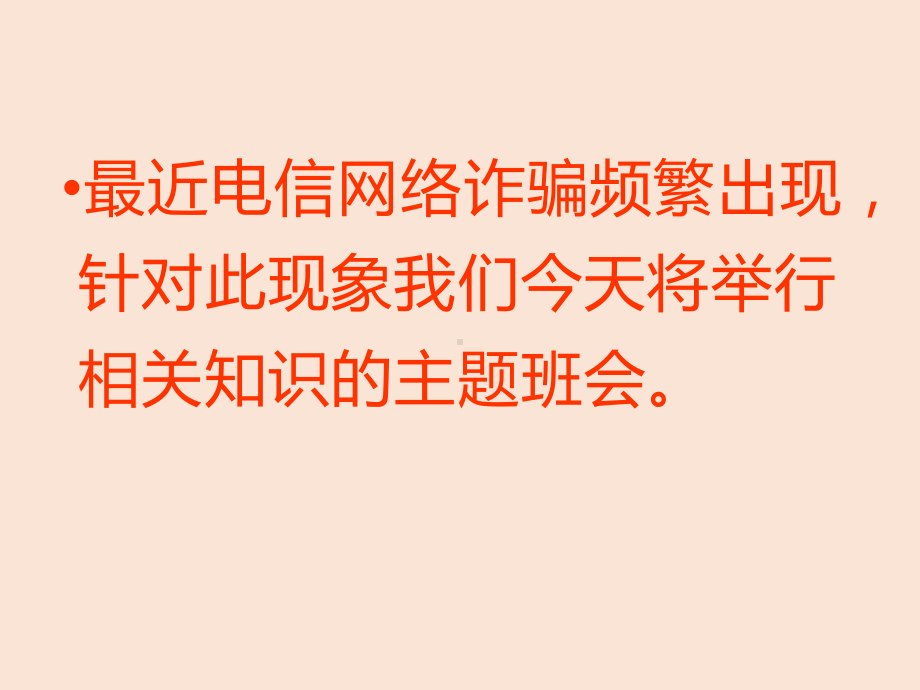 •最近电信网络诈骗频繁出现，针对此现象我们今天将举行相关知识的主题班会。